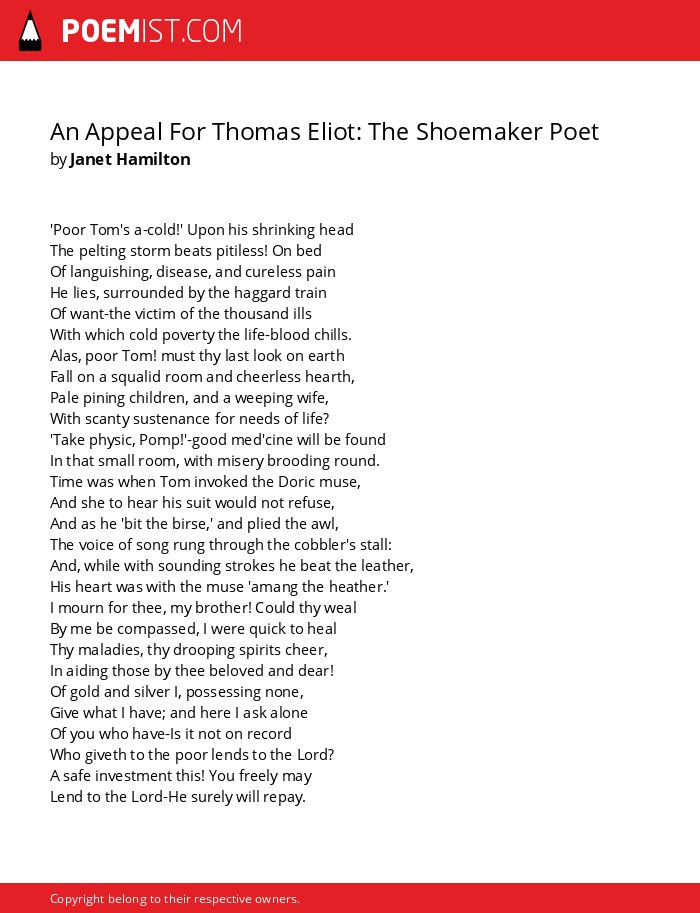 POEMIST.COM

An Appeal For Thomas Eliot: The Shoemaker Poet
by Janet Hamilton

'Poor Tom's a-cold!' Upon his shrinking head
The pelting storm beats pitiless! On bed
Of languishing, disease, and cureless pain
He lies, surrounded by the haggard train
Of want-the victim of the thousand ills
With which cold poverty the life-blood chills.
Alas, poor Tom! must thy last look on earth
Fall on a squalid room and cheerless hearth,
Pale pining children, and a weeping wife,
With scanty sustenance for needs of life?
'Take physic, Pomp!'-good med'cine will be found
In that small room, with misery brooding round.
Time was when Tom invoked the Doric muse,
And she to hear his suit would not refuse,
And as he 'bit the birse,' and plied the awl,
The voice of song rung through the cobbler's stall:
And, while with sounding strokes he beat the leather,
His heart was with the muse 'amang the heather.'
I mourn for thee, my brother! Could thy weal
By me be compassed, I were quick to heal
Thy maladies, thy drooping spirits cheer,
In aiding those by thee beloved and dear!
Of gold and silver I, possessing none,
Give what I have; and here I ask alone
Of you who have-Is it not on record
Who giveth to the poor lends to the Lord?
A safe investment this! You freely may
Lend to the Lord-He surely will repay.

Copyright belong to their respective owners.